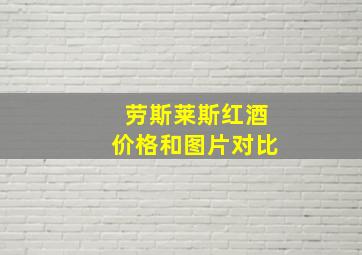 劳斯莱斯红酒
价格和图片对比